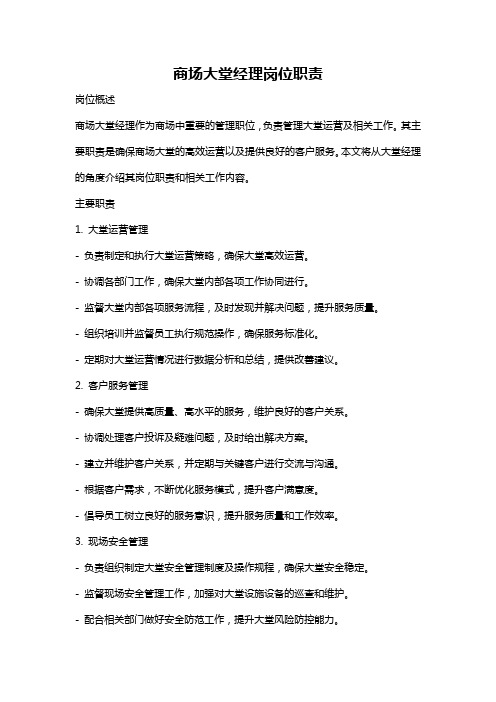 商场大堂经理岗位职责

岗位概述

商场大堂经理作为商场中重要的管理职位，负责管理大堂运营及相关工作。其主要职责是确保商场大堂的高效运营以及提供良好的客户服务。本文将从大堂经理的角度介绍其岗位职责和相关工作内容。

主要职责

1. 大堂运营管理

- 负责制定和执行大堂运营策略，确保大堂高效运营。

- 协调各部门工作，确保大堂内部各项工作协同进行。

- 监督大堂内部各项服务流程，及时发现并解决问题，提升服务质量。

- 组织培训并监督员工执行规范操作，确保服务标准化。

- 定期对大堂运营情况进行数据分析和总结，提供改善建议。

2. 客户服务管理

- 确保大堂提供高质量、高水平的服务，维护良好的客户关系。

- 协调处理客户投诉及疑难问题，及时给出解决方案。

- 建立并维护客户关系，并定期与关键客户进行交流与沟通。

- 根据客户需求，不断优化服务模式，提升客户满意度。

- 倡导员工树立良好的服务意识，提升服务质量和工作效率。

3. 现场安全管理

- 负责组织制定大堂安全管理制度及操作规程，确保大堂安全稳定。

- 监督现场安全管理工作，加强对大堂设施设备的巡查和维护。

- 配合相关部门做好安全防范工作，提升大堂风险防控能力。